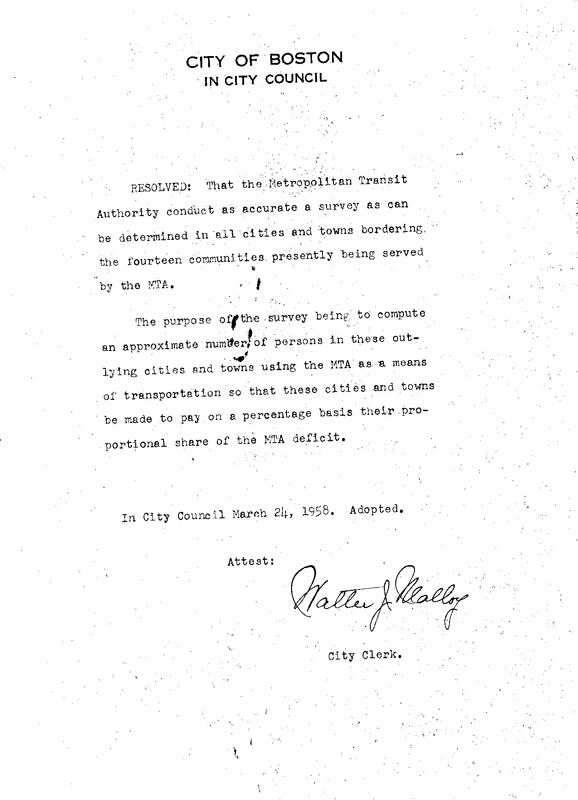 CITY OF BOSTON
IN CITY COUNCIL

RESOLVED: That the Metropolitan Transit Authority conduct as accurate a survey as can be determined in all cities and towns bordering the fourteen communities presently being served by the MTA.

The purpose of the survey being to compute an approximate number of persons in these outlying cities and towns using the MTA as a means of transportation so that these cities and towns be made to pay on a percentage basis their proportional share of the MTA deficit.

In City Council March 24, 1958. Adopted.

Attest: Walter J. Malloy

City Clerk.